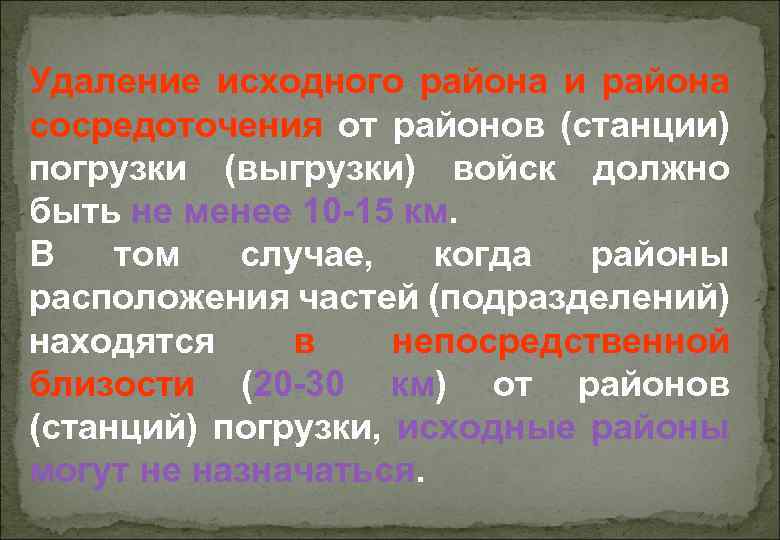 Удаление исходного района и района сосредоточения от районов (станции) погрузки (выгрузки) войск должно быть не менее 10-15 км.
В том случае, когда районы расположения частей (подразделений) находятся в непосредственной близости (20-30 км) от районов (станций) погрузки, исходные районы могут не назначаться.